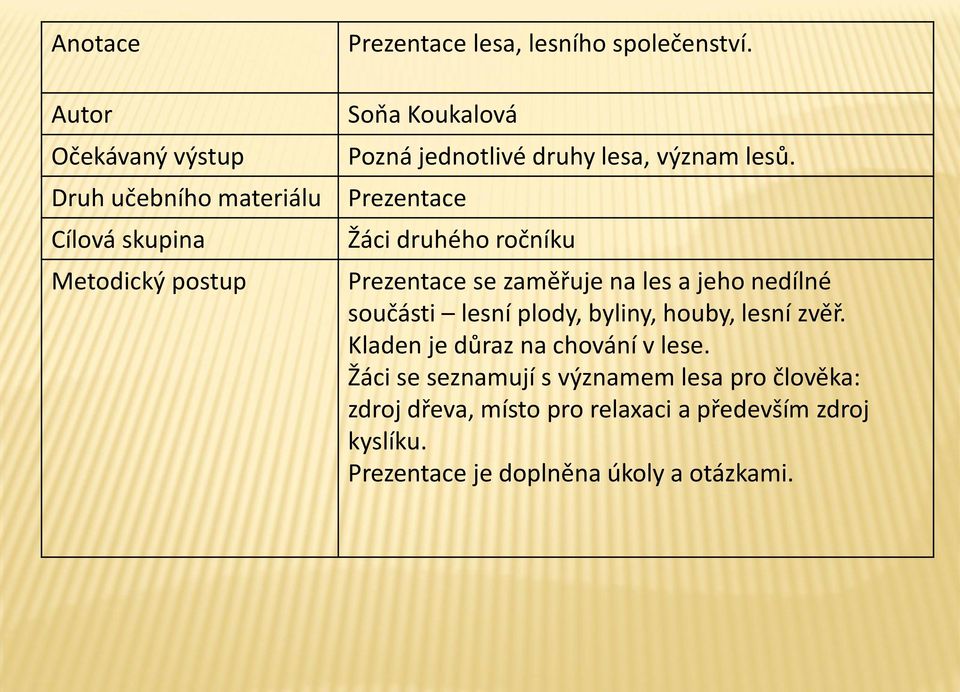 | Anotace | Prezentace lesa, lesního společenství. |
|---|---|
| Autor | Soňa Koukalová |
| Očekávaný výstup | Pozná jednotlivé druhy lesa, význam lesů. |
| Druh učebního materiálu | Prezentace |
| Cílová skupina | Žáci druhého ročníku |
| Metodický postup | Prezentace se zaměřuje na les a jeho nedílné součásti – lesní plody, byliny, houby, lesní zvěř. Kladen je důraz na chování v lese. Žáci se seznamují s významem lesa pro člověka: zdroj dřeva, místo pro relaxaci a především zdroj kyslíku. Prezentace je doplněna úkoly a otázkami. |